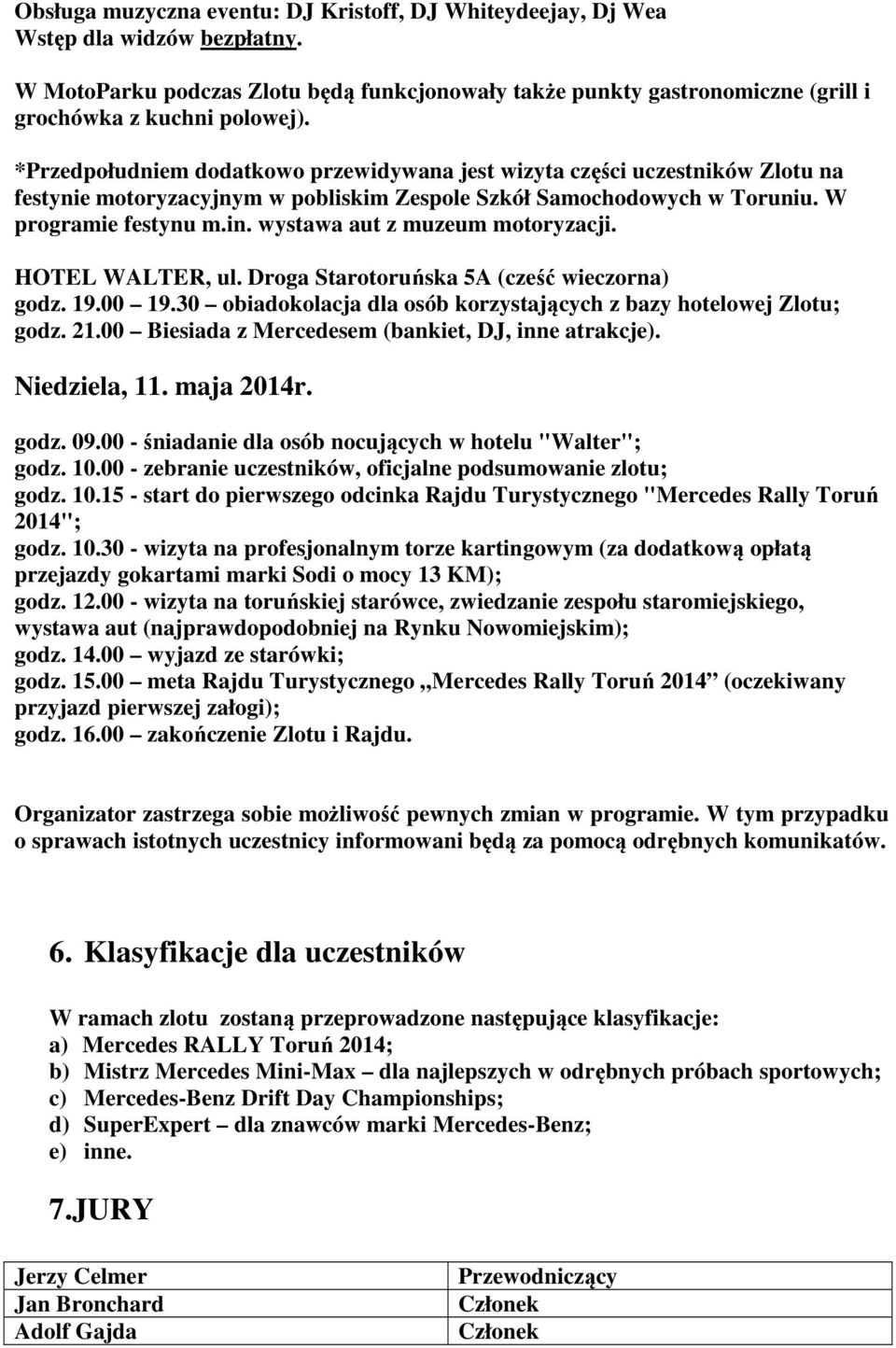 Obsługa muzyczna eventu: DJ Kristoff, DJ Whiteydeejay, Dj Wea
Wstęp dla widzów bezpłatny.

W MotoParku podczas Zlotu będą funkcjonowały także punkty gastronomiczne (grill i grochówka z kuchni polowej).

*Przedpołudniem dodatkowo przewidywana jest wizyta części uczestników Zlotu na festynie motoryzacyjnym w pobliskim Zespole Szkół Samochodowych w Toruniu. W programie festynu m.in. wystawa aut z muzeum motoryzacji.

HOTEL WALTER, ul. Droga Starotoruńska 5A (cześć wieczorna)
godz. 19.00 – 19.30 – obiadokolacja dla osób korzystających z bazy hotelowej Zlotu;
godz. 21.00 – Biesiada z Mercedesem (bankiet, DJ, inne atrakcje).

Niedziela, 11. maja 2014r.

godz. 09.00 - śniadanie dla osób nocujących w hotelu "Walter";
godz. 10.00 - zebranie uczestników, oficjalne podsumowanie zlotu;
godz. 10.15 - start do pierwszego odcinka Rajdu Turystycznego "Mercedes Rally Toruń 2014";
godz. 10.30 - wizyta na profesjonalnym torze kartingowym (za dodatkową opłatą przejazdy gokartami marki Sodi o mocy 13 KM);
godz. 12.00 - wizyta na toruńskiej starówce, zwiedzanie zespołu staromiejskiego, wystawa aut (najprawdopodobniej na Rynku Nowomiejskim);
godz. 14.00 – wyjazd ze starówki;
godz. 15.00 – meta Rajdu Turystycznego „Mercedes Rally Toruń 2014” (oczekiwany przyjazd pierwszej załogi);
godz. 16.00 – zakończenie Zlotu i Rajdu.

Organizator zastrzega sobie możliwość pewnych zmian w programie. W tym przypadku o sprawach istotnych uczestnicy informowani będą za pomocą odrębnych komunikatów.

6. Klasyfikacje dla uczestników

W ramach zlotu zostaną przeprowadzone następujące klasyfikacje:
a) Mercedes RALLY Toruń 2014;
b) Mistrz Mercedes Mini-Max – dla najlepszych w odrębnych próbach sportowych;
c) Mercedes-Benz Drift Day Championships;
d) SuperExpert – dla znawców marki Mercedes-Benz;
e) inne.

7.JURY

| Jerzy Celmer | Przewodniczący |
|---|---|
| Jan Bronchard | Członek |
| Adolf Gajda | Członek |